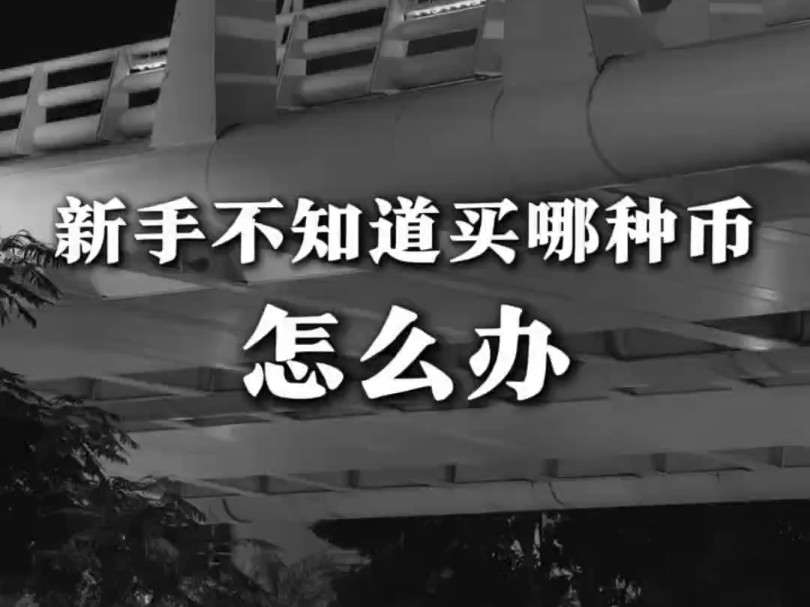 新手不知道买哪种币
怎么办